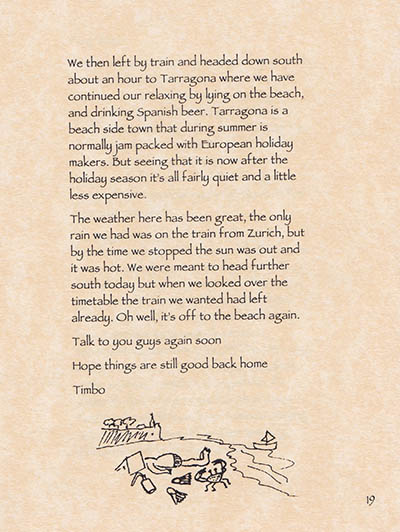 We then left by train and headed down south about an hour to Tarragona where we have continued our relaxing by lying on the beach, and drinking Spanish beer. Tarragona is a beach side town that during summer is normally jam packed with European holiday makers. But seeing that it is now after the holiday season it's all fairly quiet and a little less expensive.

The weather here has been great, the only rain we had was on the train from Zurich, but by the time we stopped the sun was out and it was hot. We were meant to head further south today but when we looked over the timetable the train we wanted had left already. Oh well, it's off to the beach again.

Talk to you guys again soon

Hope things are still good back home

Timbo

19